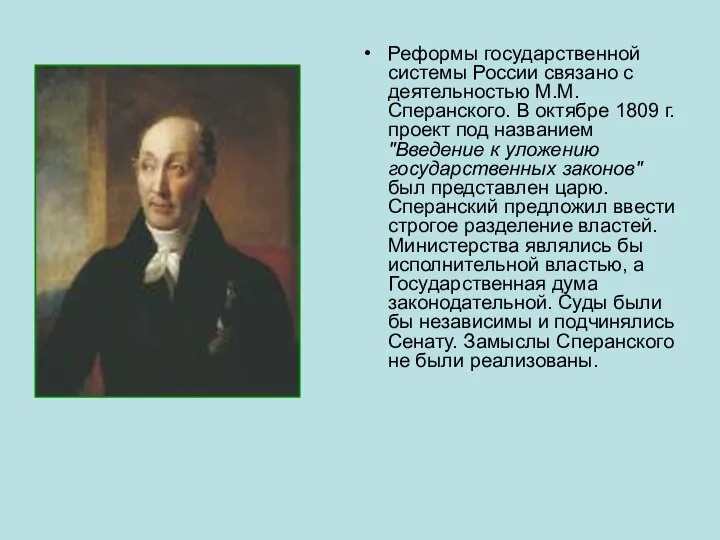 • Реформы государственной системы России связано с деятельностью М.М. Сперанского. В октябре 1809 г. проект под названием "Введение к уложению государственных законов" был представлен царю. Сперанский предложил ввести строгое разделение властей. Министерства являлись бы исполнительной властью, а Государственная дума законодательной. Суды были бы независимы и подчинялись Сенату. Замыслы Сперанского не были реализованы.